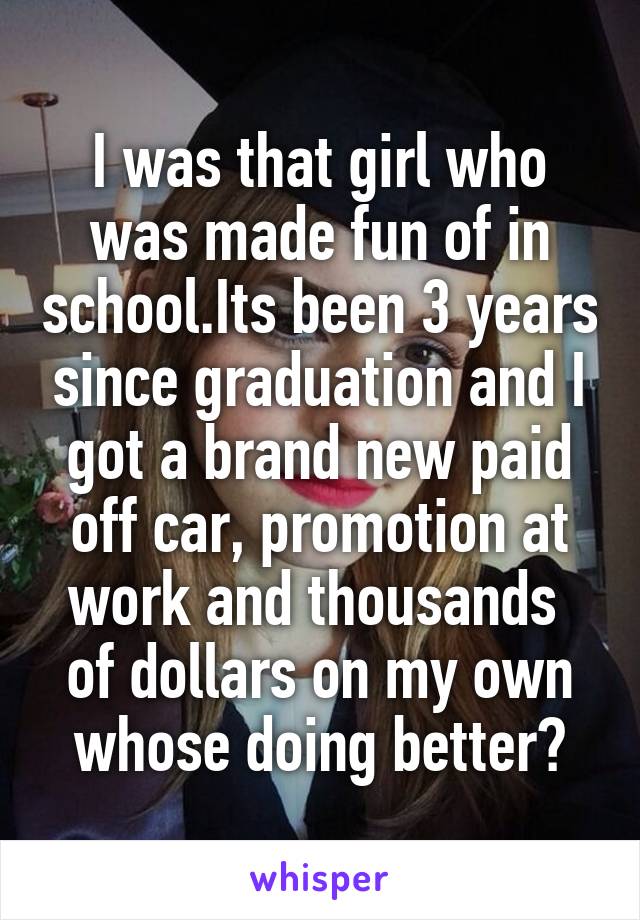 I was that girl who was made fun of in school.Its been 3 years since graduation and I got a brand new paid off car, promotion at work and thousands of dollars on my own whose doing better?

whisper